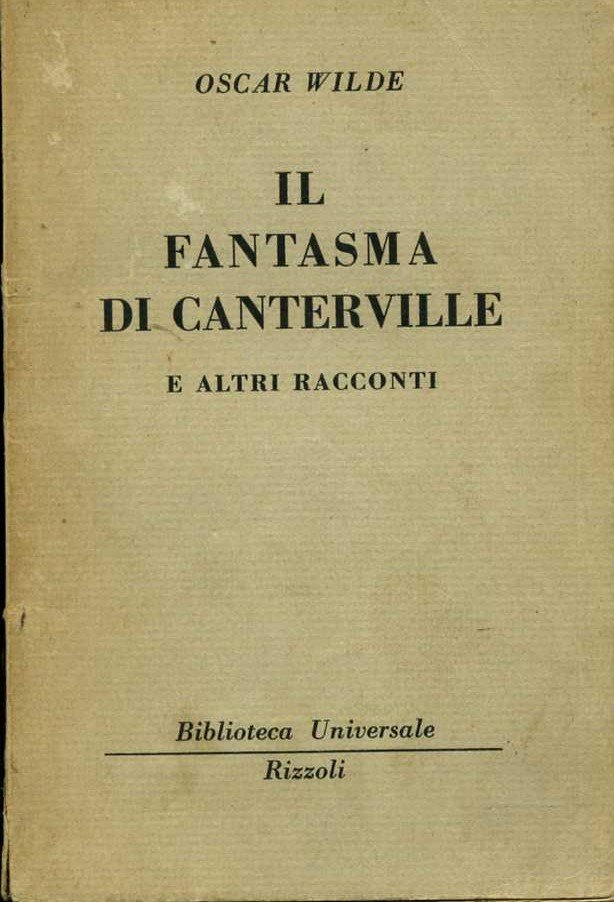 OSCAR WILDE

IL
FANTASMA
DI CANTERVILLE

E ALTRI RACCONTI

Biblioteca Universale
Rizzoli